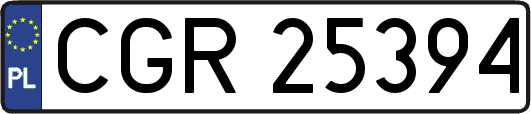 PL
CGR 25394